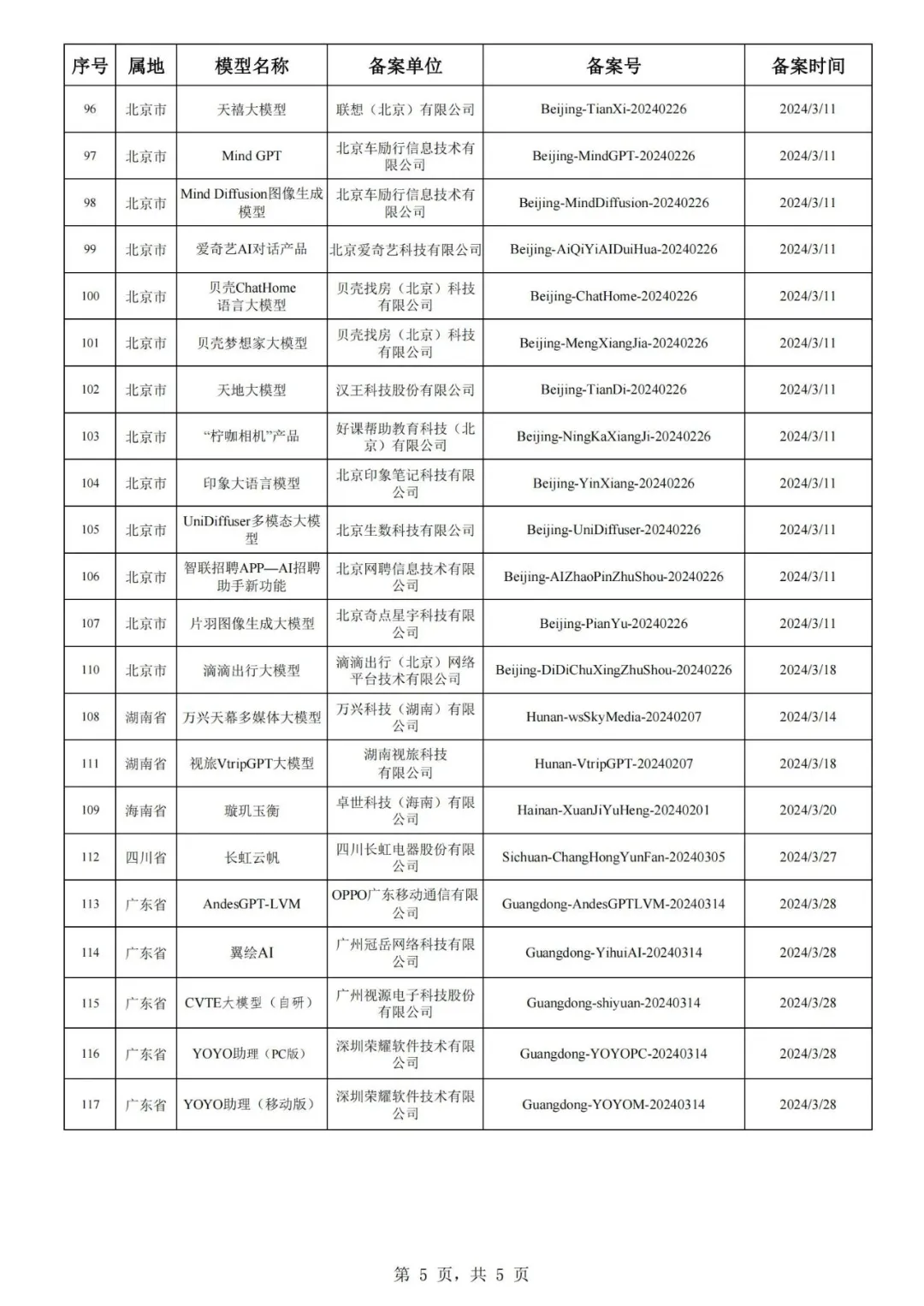 | 序号 | 属地 | 模型名称 | 备案单位 | 备案号 | 备案时间 |
|---|---|---|---|---|---|
| 96 | 北京市 | 天禧大模型 | 联想（北京）有限公司 | Beijing-TianXi-20240226 | 2024/3/11 |
| 97 | 北京市 | Mind GPT | 北京车励行信息技术有限公司 | Beijing-MindGPT-20240226 | 2024/3/11 |
| 98 | 北京市 | Mind Diffusion图像生成模型 | 北京车励行信息技术有限公司 | Beijing-MindDiffusion-20240226 | 2024/3/11 |
| 99 | 北京市 | 爱奇艺AI对话产品 | 北京爱奇艺科技有限公司 | Beijing-AiQiYiAIDuiHua-20240226 | 2024/3/11 |
| 100 | 北京市 | 贝壳ChatHome语言大模型 | 贝壳找房（北京）科技有限公司 | Beijing-ChatHome-20240226 | 2024/3/11 |
| 101 | 北京市 | 贝壳梦想家大模型 | 贝壳找房（北京）科技有限公司 | Beijing-MengXiangJia-20240226 | 2024/3/11 |
| 102 | 北京市 | 天地大模型 | 汉王科技股份有限公司 | Beijing-TianDi-20240226 | 2024/3/11 |
| 103 | 北京市 | “柠咖相机”产品 | 好课帮助教育科技（北京）有限公司 | Beijing-NingKaXiangJi-20240226 | 2024/3/11 |
| 104 | 北京市 | 印象大语言模型 | 北京印象笔记科技有限公司 | Beijing-YinXiang-20240226 | 2024/3/11 |
| 105 | 北京市 | UniDiffuser多模态大模型 | 北京生数科技有限公司 | Beijing-UniDiffuser-20240226 | 2024/3/11 |
| 106 | 北京市 | 智联招聘APP—AI招聘助手新功能 | 北京网聘信息技术有限公司 | Beijing-AIZhaoPinZhuShou-20240226 | 2024/3/11 |
| 107 | 北京市 | 片羽图像生成大模型 | 北京奇点星宇科技有限公司 | Beijing-PianYu-20240226 | 2024/3/11 |
| 110 | 北京市 | 滴滴出行大模型 | 滴滴出行（北京）网络平台技术有限公司 | Beijing-DiDiChuXingZhuShou-20240226 | 2024/3/18 |
| 108 | 湖南省 | 万兴天幕多媒体大模型 | 万兴科技（湖南）有限公司 | Hunan-wsSkyMedia-20240207 | 2024/3/14 |
| 111 | 湖南省 | 视旅VtripGPT大模型 | 湖南视旅科技有限公司 | Hunan-VtripGPT-20240207 | 2024/3/18 |
| 109 | 海南省 | 璇玑玉衡 | 卓世科技（海南）有限公司 | Hainan-XuanJiYuHeng-20240201 | 2024/3/20 |
| 112 | 四川省 | 长虹云帆 | 四川长虹电器股份有限公司 | Sichuan-ChangHongYunFan-20240305 | 2024/3/27 |
| 113 | 广东省 | AndesGPT-LVM | OPPO广东移动通信有限公司 | Guangdong-AndesGPTLVM-20240314 | 2024/3/28 |
| 114 | 广东省 | 翼绘AI | 广州冠岳网络科技有限公司 | Guangdong-YihuiAI-20240314 | 2024/3/28 |
| 115 | 广东省 | CVTE大模型（自研） | 广州视源电子科技股份有限公司 | Guangdong-shiyuan-20240314 | 2024/3/28 |
| 116 | 广东省 | YOYO助理（PC版） | 深圳荣耀软件技术有限公司 | Guangdong-YOYOPC-20240314 | 2024/3/28 |
| 117 | 广东省 | YOYO助理（移动版） | 深圳荣耀软件技术有限公司 | Guangdong-YOYOM-20240314 | 2024/3/28 |

第 5 页，共 5 页